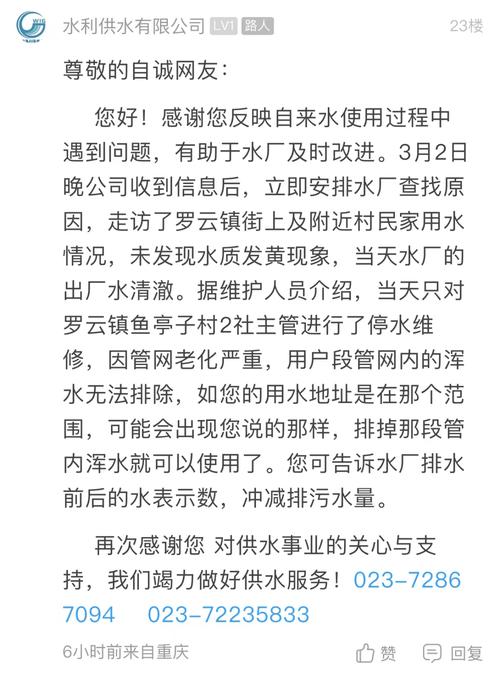 水利供水有限公司 LV1 路人 23楼

尊敬的自诚网友：

您好！感谢您反映自来水使用过程中遇到问题，有助于水厂及时改进。3月2日晚公司收到信息后，立即安排水厂查找原因，走访了罗云镇街上及附近村民家用水情况，未发现水质发黄现象，当天水厂的出厂水清澈。据维护人员介绍，当天只对罗云镇鱼亭子村2社主管进行了停水维修，因管网老化严重，用户段管网内的浑水无法排除，如您的用水地址是在那个范围，可能会出现您说的那样，排掉那段管内浑水就可以使用了。您可告诉水厂排水前后的水表示数，冲减排污水量。

再次感谢您 对供水事业的关心与支持，我们竭力做好供水服务！023-72867094 023-72235833

6小时前来自重庆 赞 回复